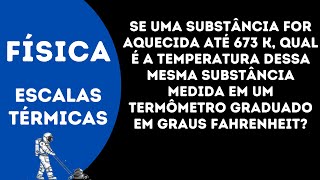 FÍSICA

ESCALAS TÉRMICAS

SE UMA SUBSTÂNCIA FOR AQUECIDA ATÉ 673 K, QUAL É A TEMPERATURA DESSA MESMA SUBSTÂNCIA MEDIDA EM UM TERMÔMETRO GRADUADO EM GRAUS FAHRENHEIT?